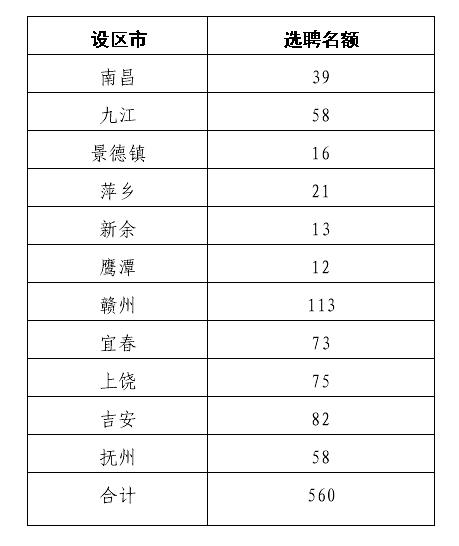 | 设区市 | 选聘名额 |
|---|---|
| 南昌 | 39 |
| 九江 | 58 |
| 景德镇 | 16 |
| 萍乡 | 21 |
| 新余 | 13 |
| 鹰潭 | 12 |
| 赣州 | 113 |
| 宜春 | 73 |
| 上饶 | 75 |
| 吉安 | 82 |
| 抚州 | 58 |
| 合计 | 560 |